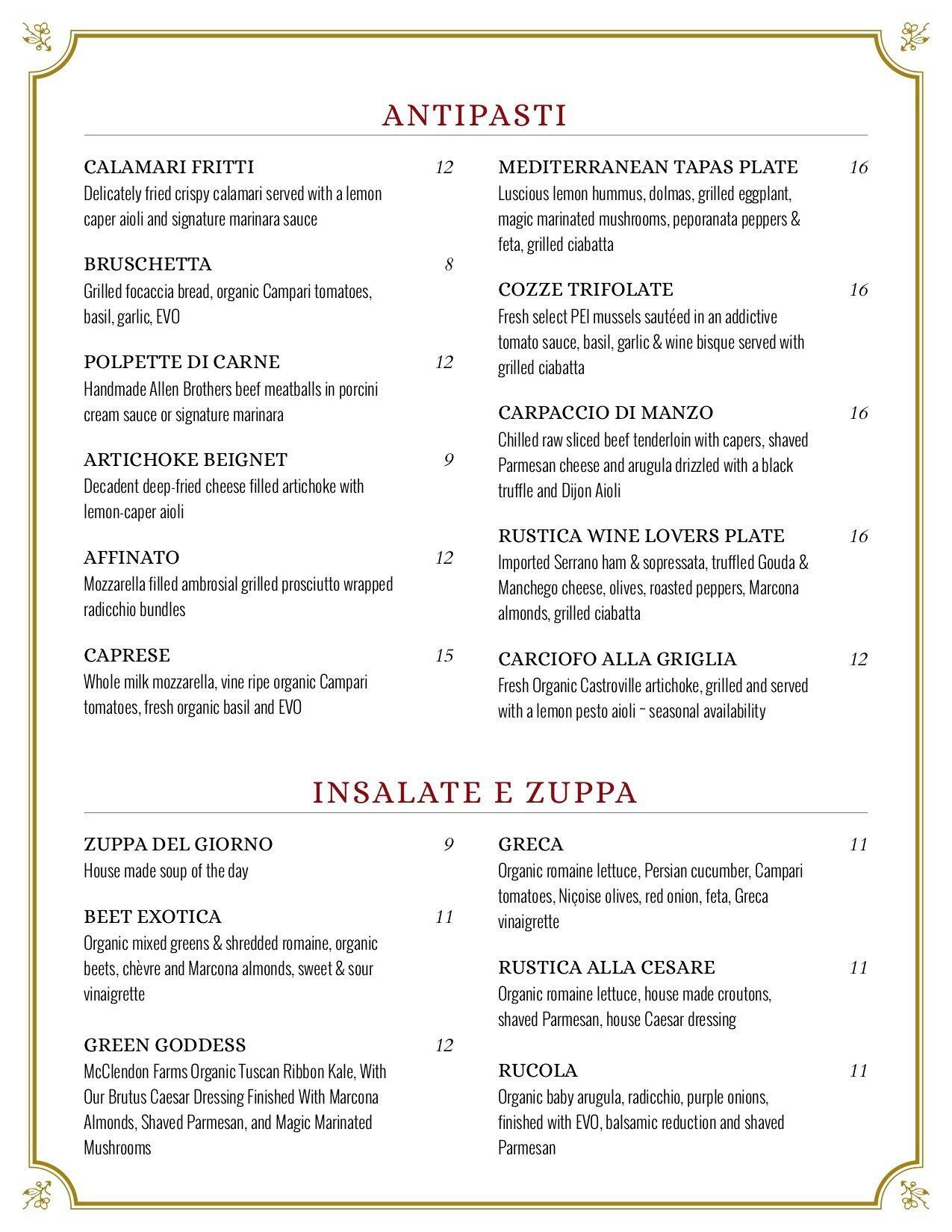 ANTIPASTI

CALAMARI FRITTI 12
Delicately fried crispy calamari served with a lemon caper aioli and signature marinara sauce

BRUSCHETTA 8
Grilled focaccia bread, organic Campari tomatoes, basil, garlic, EVO

POLPETTE DI CARNE 12
Handmade Allen Brothers beef meatballs in porcini cream sauce or signature marinara

ARTICHOKE BEIGNET 9
Decadent deep-fried cheese filled artichoke with lemon-caper aioli

AFFINATO 12
Mozzarella filled ambrosial grilled prosciutto wrapped radicchio bundles

CAPRESE 15
Whole milk mozzarella, vine ripe organic Campari tomatoes, fresh organic basil and EVO

MEDITERRANEAN TAPAS PLATE 16
Luscious lemon hummus, dolmas, grilled eggplant, magic marinated mushrooms, peporanata peppers & feta, grilled ciabatta

COZZE TRIFOLATE 16
Fresh select PEI mussels sautéed in an addictive tomato sauce, basil, garlic & wine bisque served with grilled ciabatta

CARPACCIO DI MANZO 16
Chilled raw sliced beef tenderloin with capers, shaved Parmesan cheese and arugula drizzled with a black truffle and Dijon Aioli

RUSTICA WINE LOVERS PLATE 16
Imported Serrano ham & sopressata, truffled Gouda & Manchego cheese, olives, roasted peppers, Marcona almonds, grilled ciabatta

CARCIOFO ALLA GRIGLIA 12
Fresh Organic Castroville artichoke, grilled and served with a lemon pesto aioli ~ seasonal availability

INSALATE E ZUPPA

ZUPPA DEL GIORNO 9
House made soup of the day

BEET EXOTICA 11
Organic mixed greens & shredded romaine, organic beets, chèvre and Marcona almonds, sweet & sour vinaigrette

GREEN GODDESS 12
McClendon Farms Organic Tuscan Ribbon Kale, With Our Brutus Caesar Dressing Finished With Marcona Almonds, Shaved Parmesan, and Magic Marinated Mushrooms

GRECA 11
Organic romaine lettuce, Persian cucumber, Campari tomatoes, Niçoise olives, red onion, feta, Greca vinaigrette

RUSTICA ALLA CESARE 11
Organic romaine lettuce, house made croutons, shaved Parmesan, house Caesar dressing

RUCOLA 11
Organic baby arugula, radicchio, purple onions, finished with EVO, balsamic reduction and shaved Parmesan